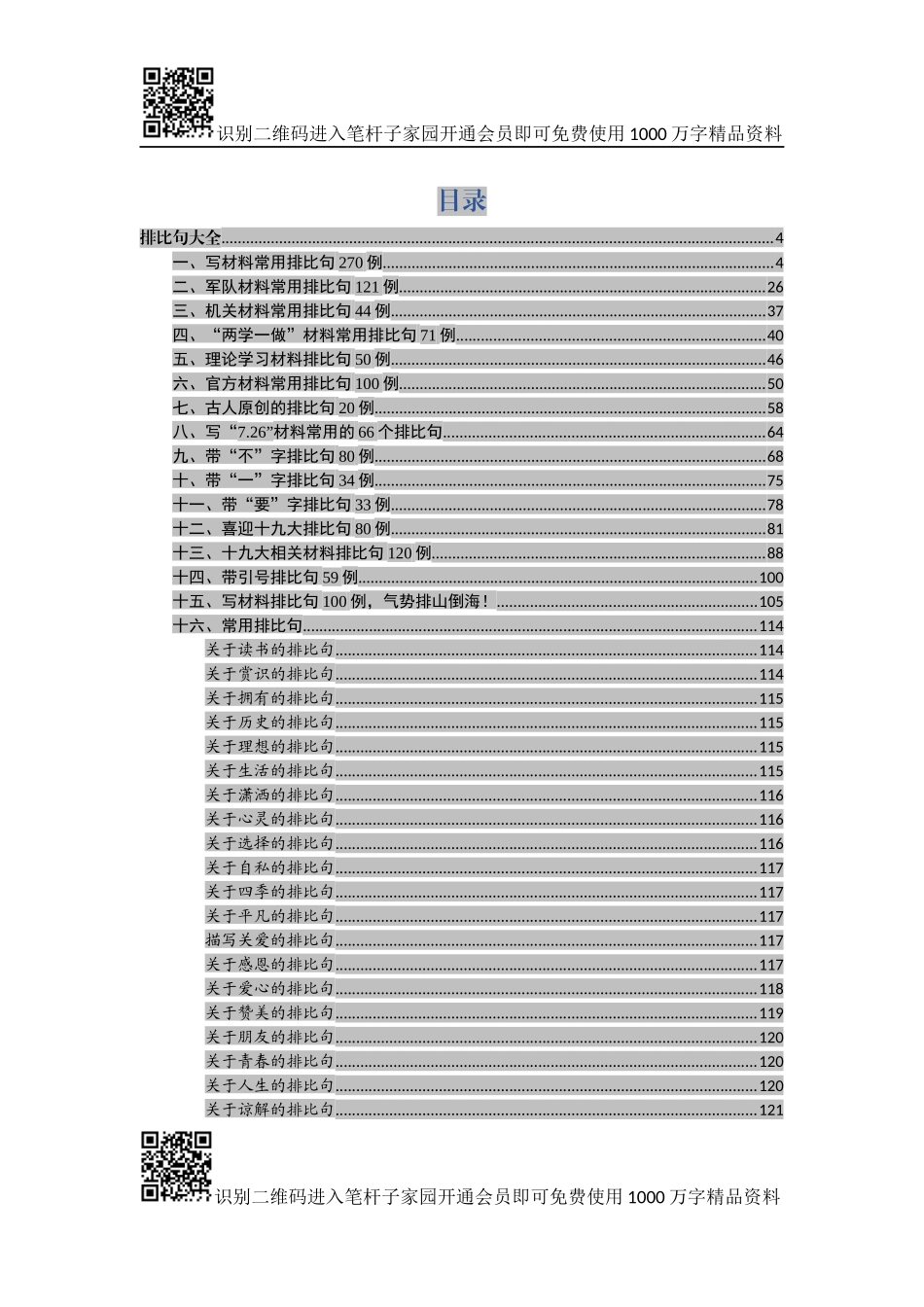 识别二维码进入笔杆子家园开通会员即可免费使用1000万字精品资料

目录

排比句大全......4
一、写材料常用排比句270例......4
二、军队材料常用排比句121例......26
三、机关材料常用排比句44例......37
四、“两学一做”材料常用排比句71例......40
五、理论学习材料排比句50例......46
六、官方材料常用排比句100例......50
七、古人原创的排比句20例......58
八、写“7.26”材料常用的66个排比句......64
九、带“不”字排比句80例......68
十、带“一”字排比句34例......75
十一、带“要”字排比句33例......78
十二、喜迎十九大排比句80例......81
十三、十九大相关材料排比句120例......88
十四、带引号排比句59例......100
十五、写材料排比句100例，气势排山倒海！......105
十六、常用排比句......114
关于读书的排比句......114
关于赏识的排比句......114
关于拥有的排比句......115
关于历史的排比句......115
关于理想的排比句......115
关于生活的排比句......115
关于潇洒的排比句......116
关于心灵的排比句......116
关于选择的排比句......116
关于自私的排比句......117
关于四季的排比句......117
关于平凡的排比句......117
描写关爱的排比句......117
关于感恩的排比句......117
关于爱心的排比句......118
关于赞美的排比句......119
关于朋友的排比句......120
关于青春的排比句......120
关于人生的排比句......120
关于谅解的排比句......121

识别二维码进入笔杆子家园开通会员即可免费使用1000万字精品资料